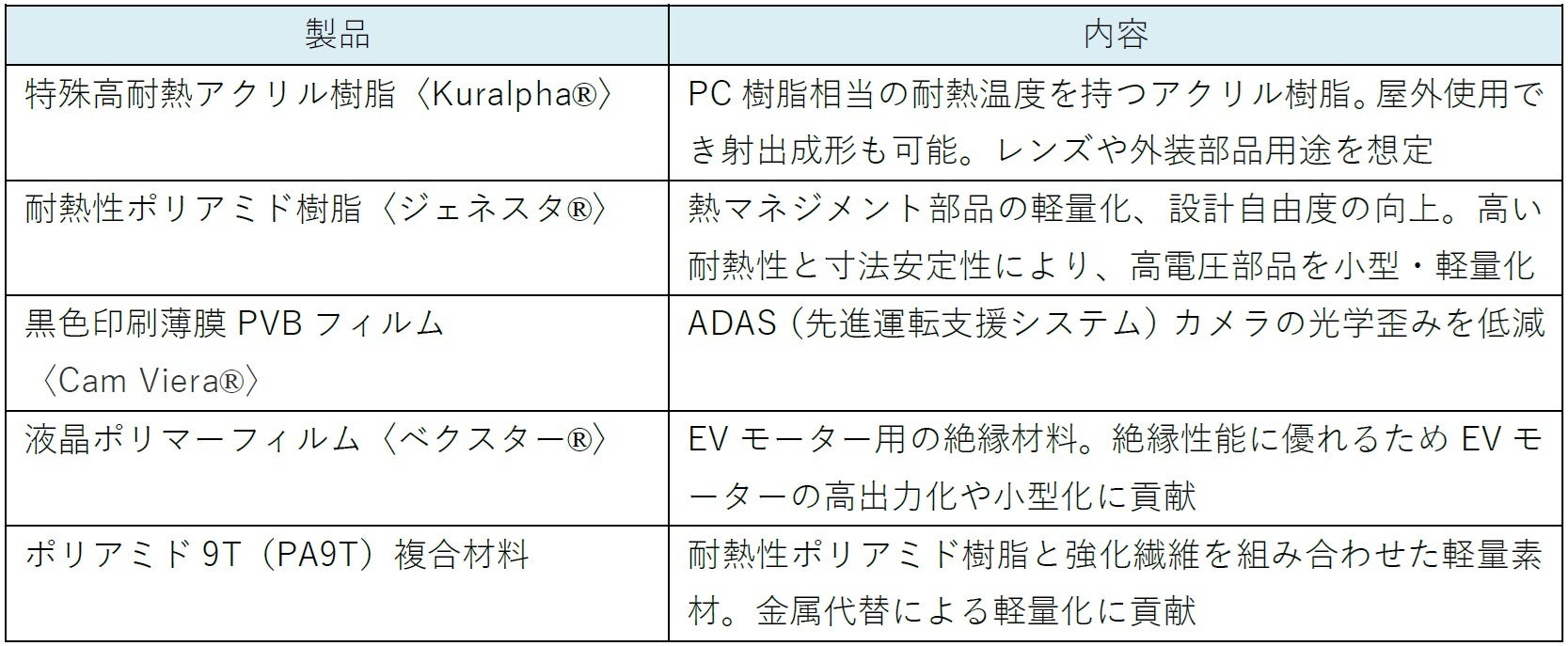 | 製品 | 内容 |
|---|---|
| 特殊高耐熱アクリル樹脂〈Kuralpha®〉 | PC 樹脂相当の耐熱温度を持つアクリル樹脂。屋外使用でき射出成形も可能。レンズや外装部品用途を想定 |
| 耐熱性ポリアミド樹脂〈ジェネスタ®〉 | 熱マネジメント部品の軽量化、設計自由度の向上。高い耐熱性と寸法安定性により、高電圧部品を小型・軽量化 |
| 黒色印刷薄膜 PVB フィルム〈Cam Viera®〉 | ADAS（先進運転支援システム）カメラの光学歪みを低減 |
| 液晶ポリマーフィルム〈ベクスター®〉 | EV モーター用の絶縁材料。絶縁性能に優れるため EV モーターの高出力化や小型化に貢献 |
| ポリアミド 9T（PA9T）複合材料 | 耐熱性ポリアミド樹脂と強化繊維を組み合わせた軽量素材。金属代替による軽量化に貢献 |